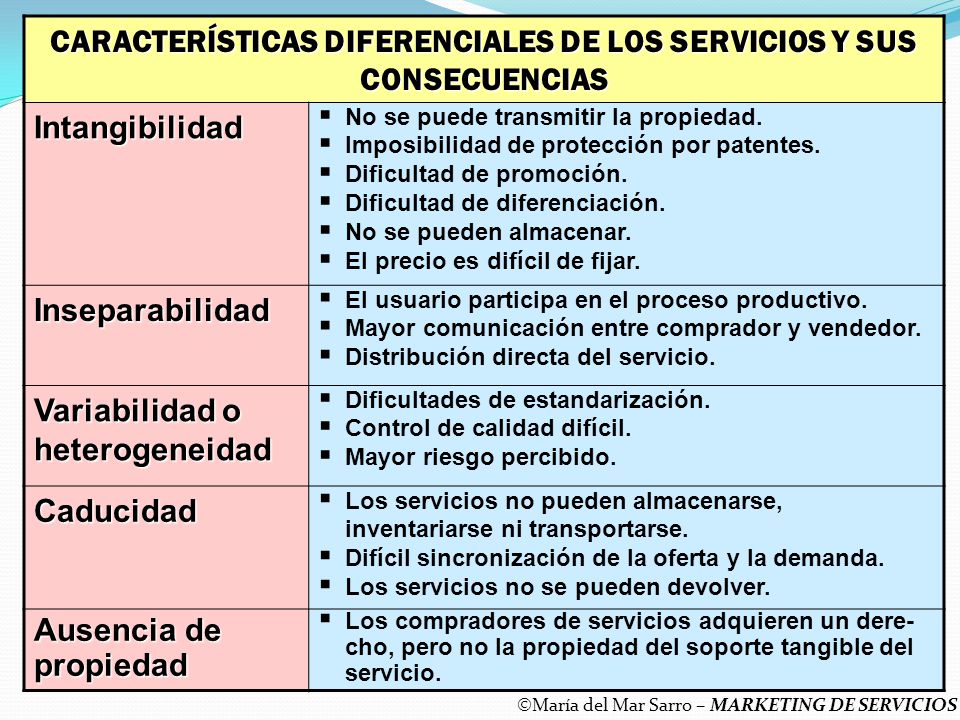 | CARACTERÍSTICAS DIFERENCIALES DE LOS SERVICIOS Y SUS CONSECUENCIAS | |
|---|---|
| Intangibilidad | ▪ No se puede transmitir la propiedad. ▪ Imposibilidad de protección por patentes. ▪ Dificultad de promoción. ▪ Dificultad de diferenciación. ▪ No se pueden almacenar. ▪ El precio es difícil de fijar. |
| Inseparabilidad | ▪ El usuario participa en el proceso productivo. ▪ Mayor comunicación entre comprador y vendedor. ▪ Distribución directa del servicio. |
| Variabilidad o heterogeneidad | ▪ Dificultades de estandarización. ▪ Control de calidad difícil. ▪ Mayor riesgo percibido. |
| Caducidad | ▪ Los servicios no pueden almacenarse, inventariarse ni transportarse. ▪ Difícil sincronización de la oferta y la demanda. ▪ Los servicios no se pueden devolver. |
| Ausencia de propiedad | ▪ Los compradores de servicios adquieren un derecho, pero no la propiedad del soporte tangible del servicio. |

©María del Mar Sarro – MARKETING DE SERVICIOS